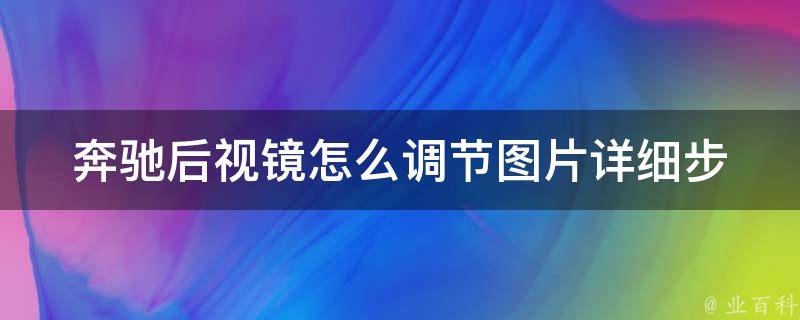 奔驰后视镜怎么调节图片详细步

@ 业百科